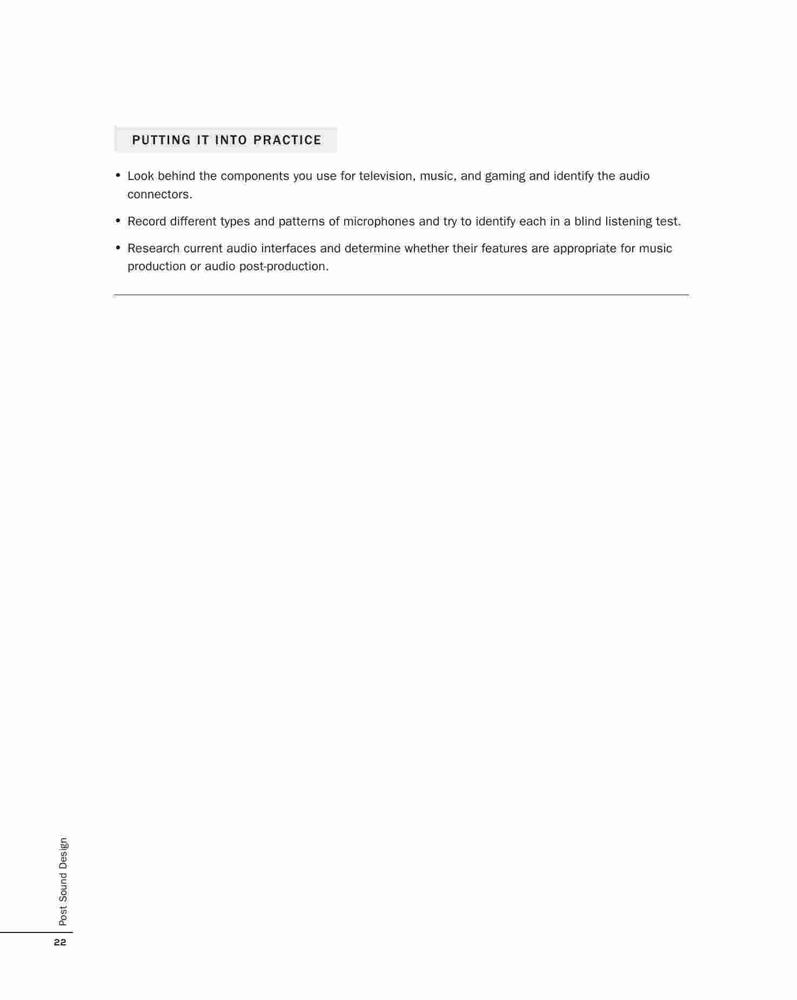 PUTTING IT INTO PRACTICE

• Look behind the components you use for television, music, and gaming and identify the audio connectors.

• Record different types and patterns of microphones and try to identify each in a blind listening test.

• Research current audio interfaces and determine whether their features are appropriate for music production or audio post-production.

Post Sound Design

22